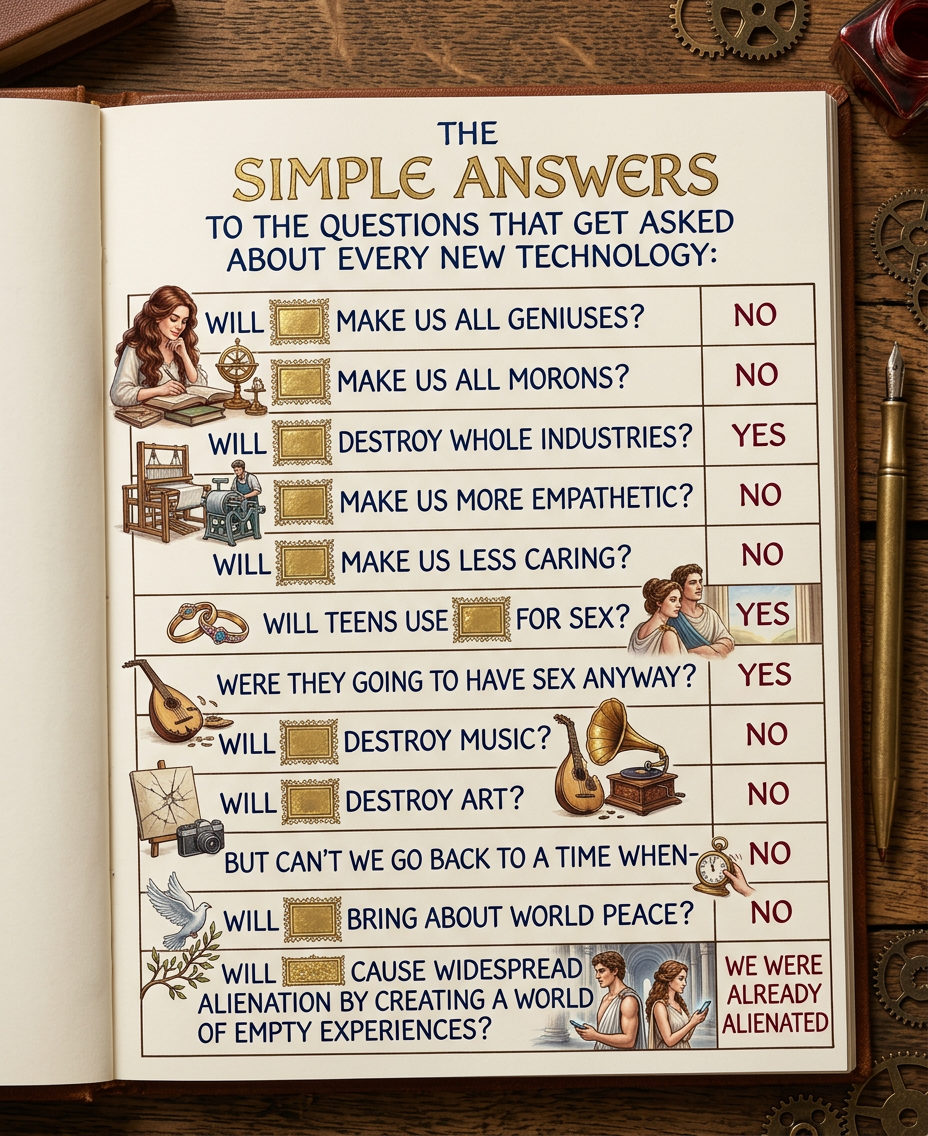 THE
SIMPLE ANSWERS
TO THE QUESTIONS THAT GET ASKED ABOUT EVERY NEW TECHNOLOGY:

| | |
|---|---|
| WILL MAKE US ALL GENIUSES? | NO |
| MAKE US ALL MORONS? | NO |
| WILL DESTROY WHOLE INDUSTRIES? | YES |
| MAKE US MORE EMPATHETIC? | NO |
| WILL MAKE US LESS CARING? | NO |
| WILL TEENS USE FOR SEX? | YES |
| WERE THEY GOING TO HAVE SEX ANYWAY? | YES |
| WILL DESTROY MUSIC? | NO |
| WILL DESTROY ART? | NO |
| BUT CAN'T WE GO BACK TO A TIME WHEN- | NO |
| WILL BRING ABOUT WORLD PEACE? | NO |
| WILL CAUSE WIDESPREAD ALIENATION BY CREATING A WORLD OF EMPTY EXPERIENCES? | WE WERE ALREADY ALIENATED |